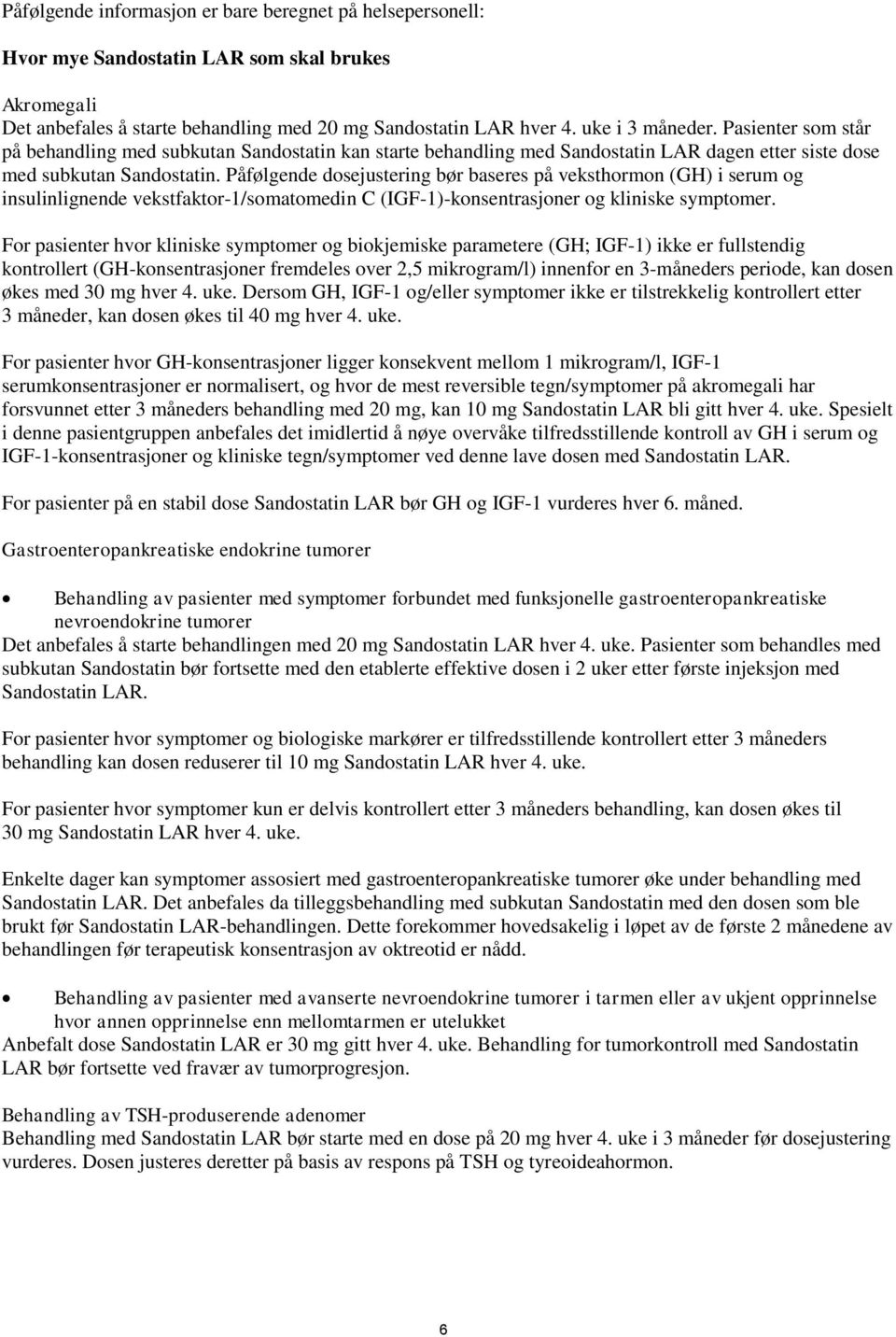 Påfølgende informasjon er bare beregnet på helsepersonell:

Hvor mye Sandostatin LAR som skal brukes

Akromegali
Det anbefales å starte behandling med 20 mg Sandostatin LAR hver 4. uke i 3 måneder. Pasienter som står på behandling med subkutan Sandostatin kan starte behandling med Sandostatin LAR dagen etter siste dose med subkutan Sandostatin. Påfølgende dosejustering bør baseres på veksthormon (GH) i serum og insulinlignende vekstfaktor-1/somatomedin C (IGF-1)-konsentrasjoner og kliniske symptomer.

For pasienter hvor kliniske symptomer og biokjemiske parametere (GH; IGF-1) ikke er fullstendig kontrollert (GH-konsentrasjoner fremdeles over 2,5 mikrogram/l) innenfor en 3-måneders periode, kan dosen økes med 30 mg hver 4. uke. Dersom GH, IGF-1 og/eller symptomer ikke er tilstrekkelig kontrollert etter 3 måneder, kan dosen økes til 40 mg hver 4. uke.

For pasienter hvor GH-konsentrasjoner ligger konsekvent mellom 1 mikrogram/l, IGF-1 serumkonsentrasjoner er normalisert, og hvor de mest reversible tegn/symptomer på akromegali har forsvunnet etter 3 måneders behandling med 20 mg, kan 10 mg Sandostatin LAR bli gitt hver 4. uke. Spesielt i denne pasientgruppen anbefales det imidlertid å nøye overvåke tilfredsstillende kontroll av GH i serum og IGF-1-konsentrasjoner og kliniske tegn/symptomer ved denne lave dosen med Sandostatin LAR.

For pasienter på en stabil dose Sandostatin LAR bør GH og IGF-1 vurderes hver 6. måned.

Gastroenteropankreatiske endokrine tumorer

• Behandling av pasienter med symptomer forbundet med funksjonelle gastroenteropankreatiske nevroendokrine tumorer
Det anbefales å starte behandlingen med 20 mg Sandostatin LAR hver 4. uke. Pasienter som behandles med subkutan Sandostatin bør fortsette med den etablerte effektive dosen i 2 uker etter første injeksjon med Sandostatin LAR.

For pasienter hvor symptomer og biologiske markører er tilfredsstillende kontrollert etter 3 måneders behandling kan dosen reduserer til 10 mg Sandostatin LAR hver 4. uke.

For pasienter hvor symptomer kun er delvis kontrollert etter 3 måneders behandling, kan dosen økes til 30 mg Sandostatin LAR hver 4. uke.

Enkelte dager kan symptomer assosiert med gastroenteropankreatiske tumorer øke under behandling med Sandostatin LAR. Det anbefales da tilleggsbehandling med subkutan Sandostatin med den dosen som ble brukt før Sandostatin LAR-behandlingen. Dette forekommer hovedsakelig i løpet av de første 2 månedene av behandlingen før terapeutisk konsentrasjon av oktreotid er nådd.

• Behandling av pasienter med avanserte nevroendokrine tumorer i tarmen eller av ukjent opprinnelse hvor annen opprinnelse enn mellomtarmen er utelukket
Anbefalt dose Sandostatin LAR er 30 mg gitt hver 4. uke. Behandling for tumorkontroll med Sandostatin LAR bør fortsette ved fravær av tumorprogresjon.

Behandling av TSH-produserende adenomer
Behandling med Sandostatin LAR bør starte med en dose på 20 mg hver 4. uke i 3 måneder før dosejustering vurderes. Dosen justeres deretter på basis av respons på TSH og tyreoideahormon.

6